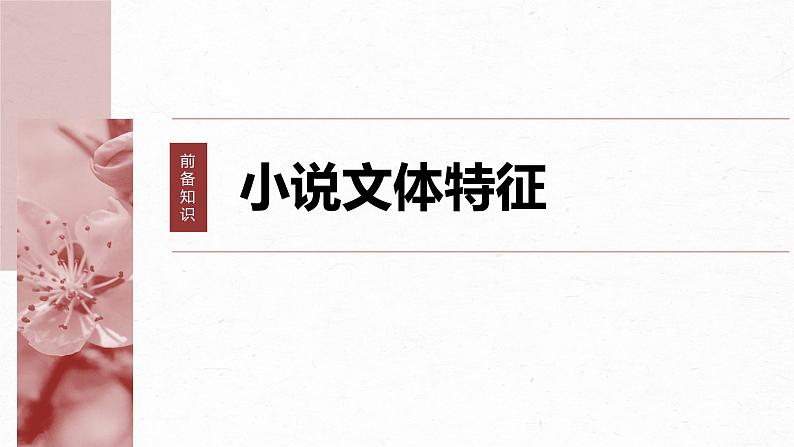 前备知识

小说文体特征